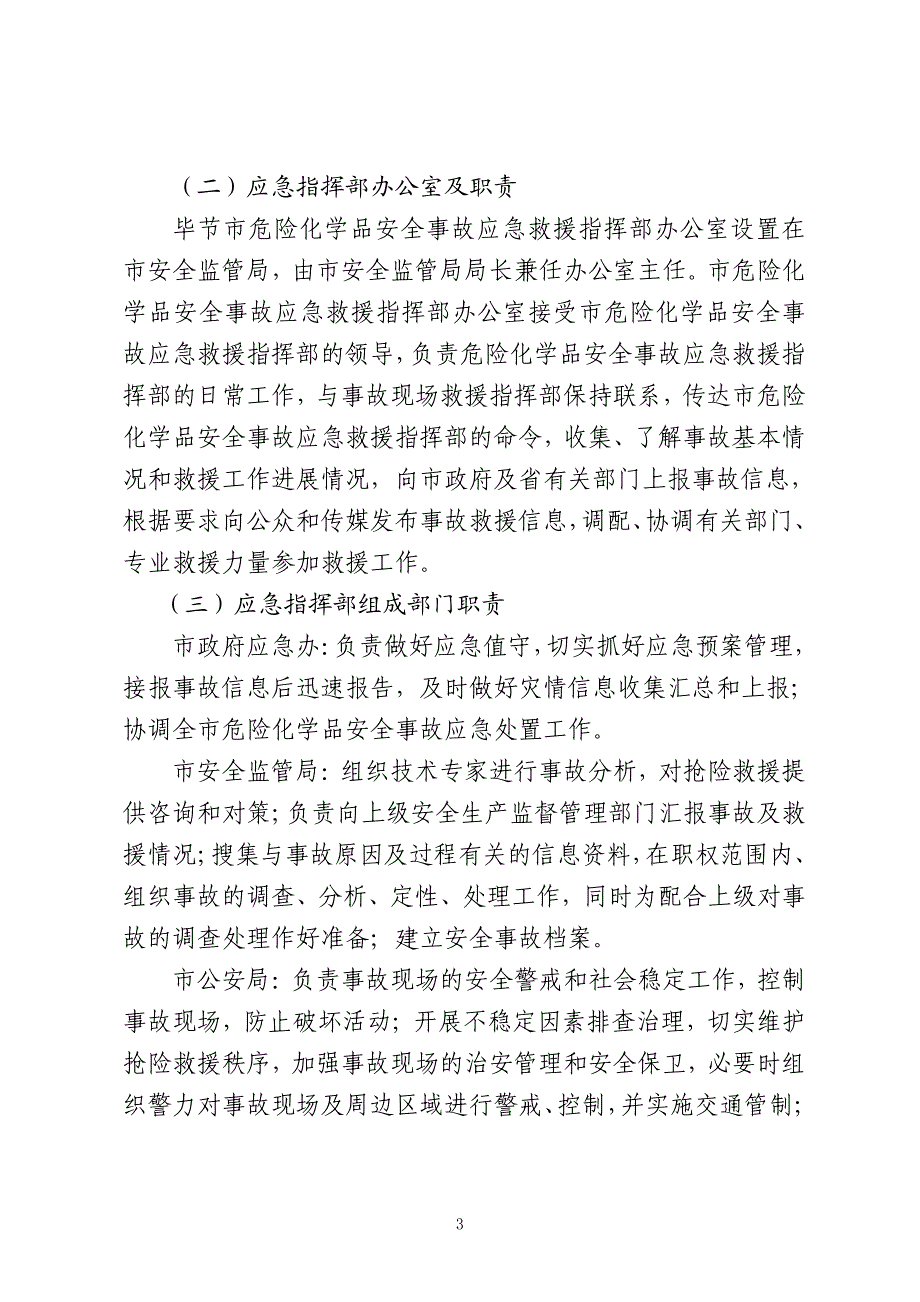 （二）应急指挥部办公室及职责

毕节市危险化学品安全事故应急救援指挥部办公室设置在市安全监管局，由市安全监管局局长兼任办公室主任。市危险化学品安全事故应急救援指挥部办公室接受市危险化学品安全事故应急救援指挥部的领导，负责危险化学品安全事故应急救援指挥部的日常工作，与事故现场救援指挥部保持联系，传达市危险化学品安全事故应急救援指挥部的命令，收集、了解事故基本情况和救援工作进展情况，向市政府及省有关部门上报事故信息，根据要求向公众和传媒发布事故救援信息，调配、协调有关部门、专业救援力量参加救援工作。

（三）应急指挥部组成部门职责

市政府应急办：负责做好应急值守，切实抓好应急预案管理，接报事故信息后迅速报告，及时做好灾情信息收集汇总和上报；协调全市危险化学品安全事故应急处置工作。

市安全监管局：组织技术专家进行事故分析，对抢险救援提供咨询和对策；负责向上级安全生产监督管理部门汇报事故及救援情况；搜集与事故原因及过程有关的信息资料，在职权范围内、组织事故的调查、分析、定性、处理工作，同时为配合上级对事故的调查处理作好准备；建立安全事故档案。

市公安局：负责事故现场的安全警戒和社会稳定工作，控制事故现场，防止破坏活动；开展不稳定因素排查治理，切实维护抢险救援秩序，加强事故现场的治安管理和安全保卫，必要时组织警力对事故现场及周边区域进行警戒、控制，并实施交通管制；

3